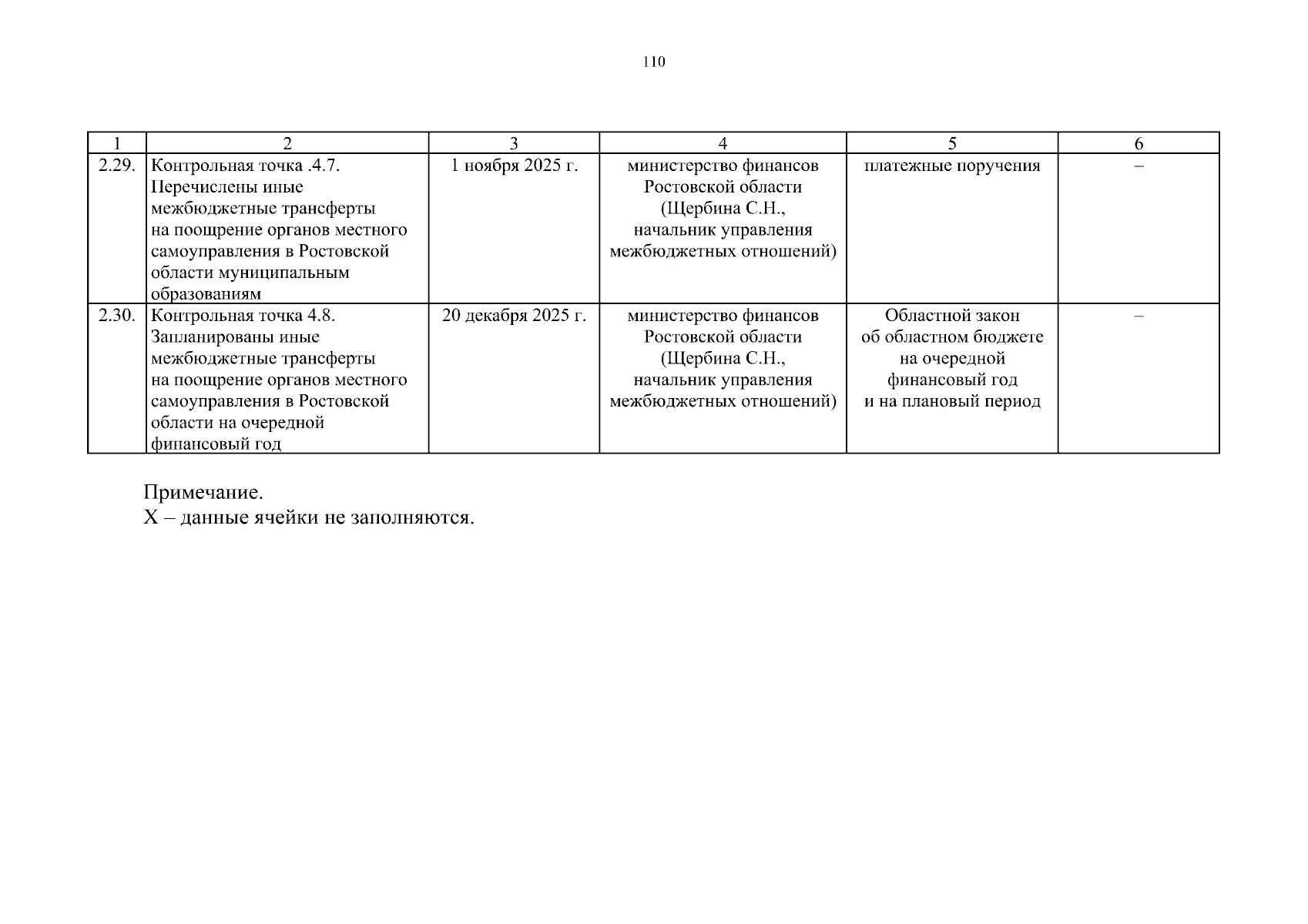 110

| 1 | 2 | 3 | 4 | 5 | 6 |
|---|---|---|---|---|---|
| 2.29. | Контрольная точка .4.7. Перечислены иные межбюджетные трансферты на поощрение органов местного самоуправления в Ростовской области муниципальным образованиям | 1 ноября 2025 г. | министерство финансов Ростовской области (Щербина С.Н., начальник управления межбюджетных отношений) | платежные поручения | – |
| 2.30. | Контрольная точка 4.8. Запланированы иные межбюджетные трансферты на поощрение органов местного самоуправления в Ростовской области на очередной финансовый год | 20 декабря 2025 г. | министерство финансов Ростовской области (Щербина С.Н., начальник управления межбюджетных отношений) | Областной закон об областном бюджете на очередной финансовый год и на плановый период | – |

Примечание.
Х – данные ячейки не заполняются.